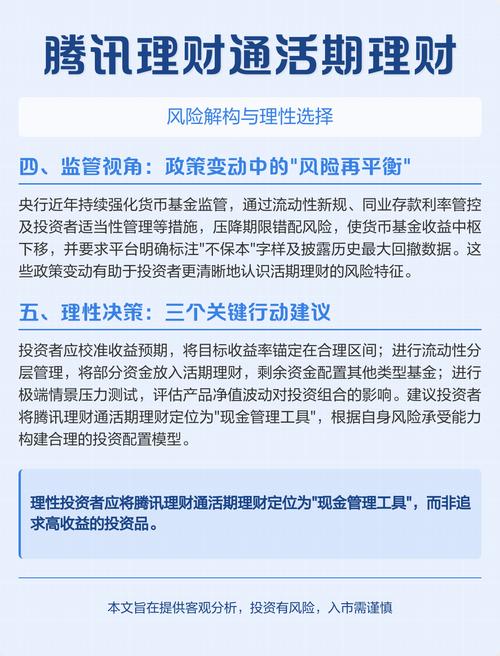 腾讯理财通活期理财

风险解构与理性选择

四、监管视角：政策变动中的"风险再平衡"

央行近年持续强化货币基金监管，通过流动性新规、同业存款利率管控及投资者适当性管理等措施，压降期限错配风险，使货币基金收益中枢下移，并要求平台明确标注"不保本"字样及披露历史最大回撤数据。这些政策变动有助于投资者更清晰地认识活期理财的风险特征。

五、理性决策：三个关键行动建议

投资者应校准收益预期，将目标收益率锚定在合理区间；进行流动性分层管理，将部分资金放入活期理财，剩余资金配置其他类型基金；进行极端情景压力测试，评估产品净值波动对投资组合的影响。建议投资者将腾讯理财通活期理财定位为"现金管理工具"，根据自身风险承受能力构建合理的投资配置模型。

理性投资者应将腾讯理财通活期理财定位为"现金管理工具"，而非追求高收益的投资品。

本文旨在提供客观分析，投资有风险，入市需谨慎